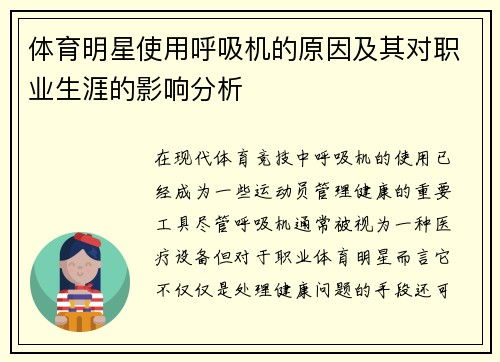 体育明星使用呼吸机的原因及其对职业生涯的影响分析

在现代体育竞技中呼吸机的使用已经成为一些运动员管理健康的重要工具尽管呼吸机通常被视为一种医疗设备但对于职业体育明星而言它不仅仅是处理健康问题的手段还可